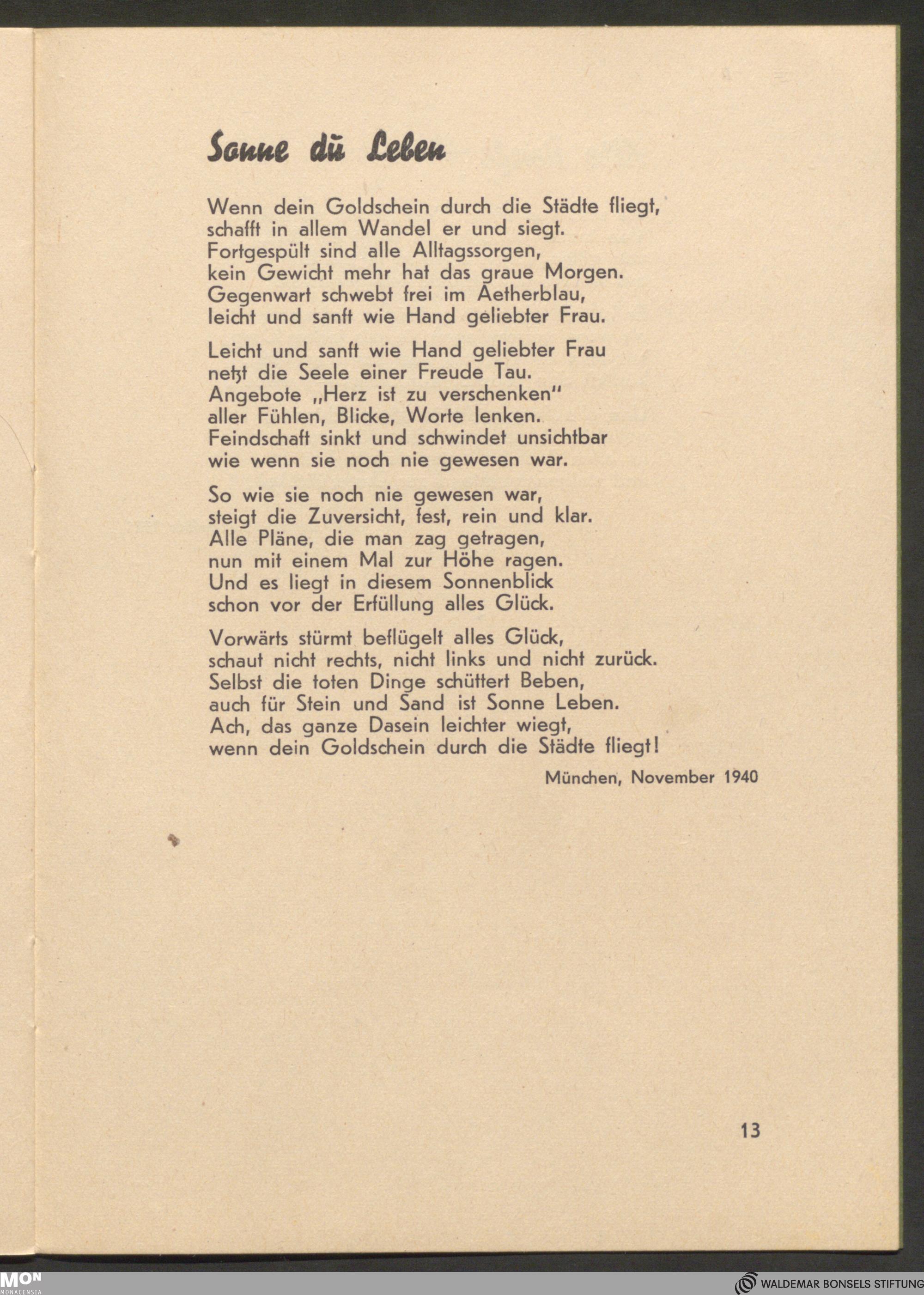 Sonne du Leben

Wenn dein Goldschein durch die Städte fliegt, schafft in allem Wandel er und siegt. Fortgespült sind alle Alltagssorgen, kein Gewicht mehr hat das graue Morgen. Gegenwart schwebt frei im Aetherblau, leicht und sanft wie Hand geliebter Frau.

Leicht und sanft wie Hand geliebter Frau netzt die Seele einer Freude Tau. Angebote „Herz ist zu verschenken" aller Fühlen, Blicke, Worte lenken. Feindschaft sinkt und schwindet unsichtbar wie wenn sie noch nie gewesen war.

So wie sie noch nie gewesen war, steigt die Zuversicht, fest, rein und klar. Alle Pläne, die man zag getragen, nun mit einem Mal zur Höhe ragen. Und es liegt in diesem Sonnenblick schon vor der Erfüllung alles Glück.

Vorwärts stürmt beflügelt alles Glück, schaut nicht rechts, nicht links und nicht zurück. Selbst die toten Dinge schüttert Beben, auch für Stein und Sand ist Sonne Leben. Ach, das ganze Dasein leichter wiegt, wenn dein Goldschein durch die Städte fliegt!

München, November 1940

13

MON MONACENSIA

WALDEMAR BONSELS STIFTUNG